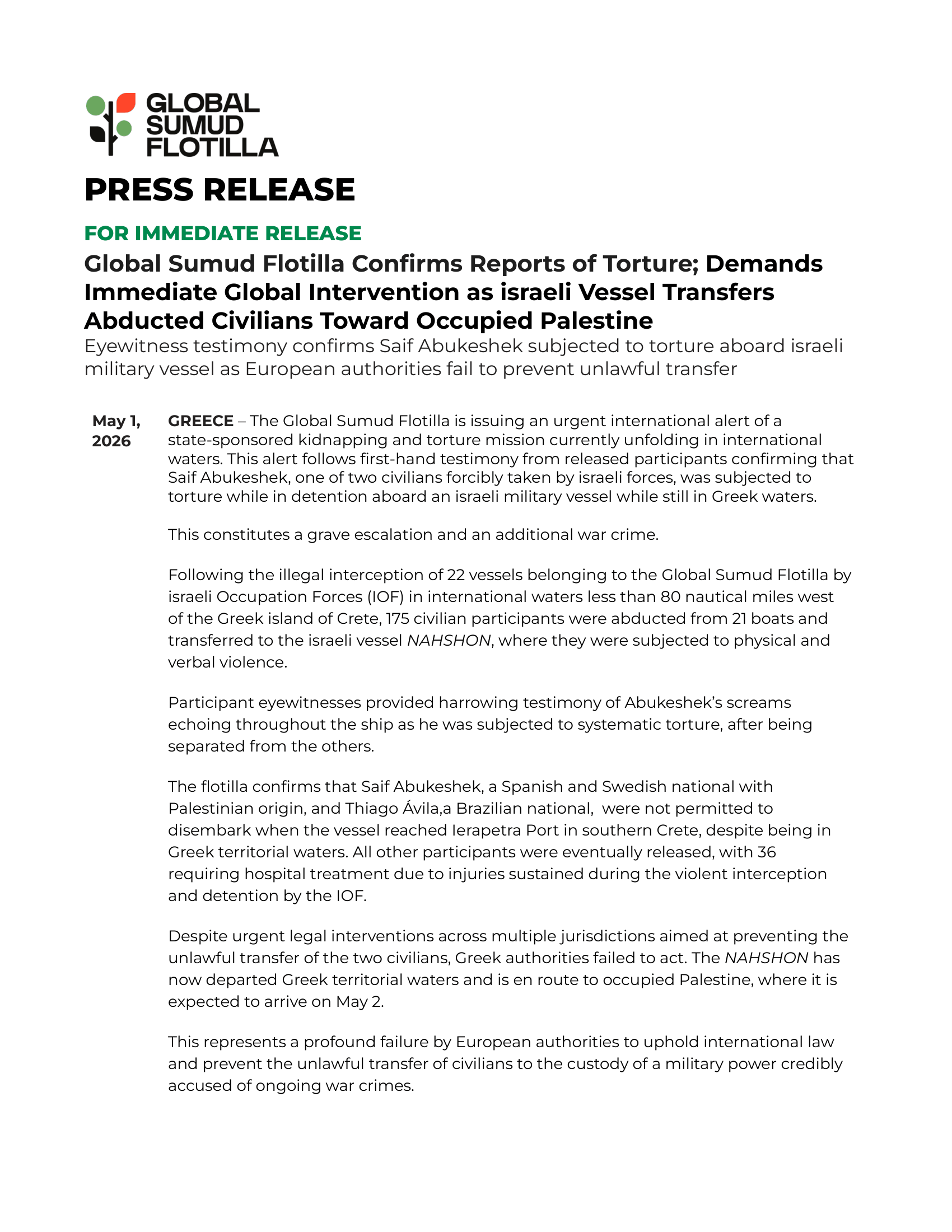 GLOBAL
SUMUD
FLOTILLA

PRESS RELEASE

FOR IMMEDIATE RELEASE

Global Sumud Flotilla Confirms Reports of Torture; Demands Immediate Global Intervention as israeli Vessel Transfers Abducted Civilians Toward Occupied Palestine

Eyewitness testimony confirms Saif Abukeshek subjected to torture aboard israeli military vessel as European authorities fail to prevent unlawful transfer

May 1, 2026

GREECE – The Global Sumud Flotilla is issuing an urgent international alert of a state-sponsored kidnapping and torture mission currently unfolding in international waters. This alert follows first-hand testimony from released participants confirming that Saif Abukeshek, one of two civilians forcibly taken by israeli forces, was subjected to torture while in detention aboard an israeli military vessel while still in Greek waters.

This constitutes a grave escalation and an additional war crime.

Following the illegal interception of 22 vessels belonging to the Global Sumud Flotilla by israeli Occupation Forces (IOF) in international waters less than 80 nautical miles west of the Greek island of Crete, 175 civilian participants were abducted from 21 boats and transferred to the israeli vessel NAHSHON, where they were subjected to physical and verbal violence.

Participant eyewitnesses provided harrowing testimony of Abukeshek's screams echoing throughout the ship as he was subjected to systematic torture, after being separated from the others.

The flotilla confirms that Saif Abukeshek, a Spanish and Swedish national with Palestinian origin, and Thiago Ávila,a Brazilian national, were not permitted to disembark when the vessel reached Ierapetra Port in southern Crete, despite being in Greek territorial waters. All other participants were eventually released, with 36 requiring hospital treatment due to injuries sustained during the violent interception and detention by the IOF.

Despite urgent legal interventions across multiple jurisdictions aimed at preventing the unlawful transfer of the two civilians, Greek authorities failed to act. The NAHSHON has now departed Greek territorial waters and is en route to occupied Palestine, where it is expected to arrive on May 2.

This represents a profound failure by European authorities to uphold international law and prevent the unlawful transfer of civilians to the custody of a military power credibly accused of ongoing war crimes.